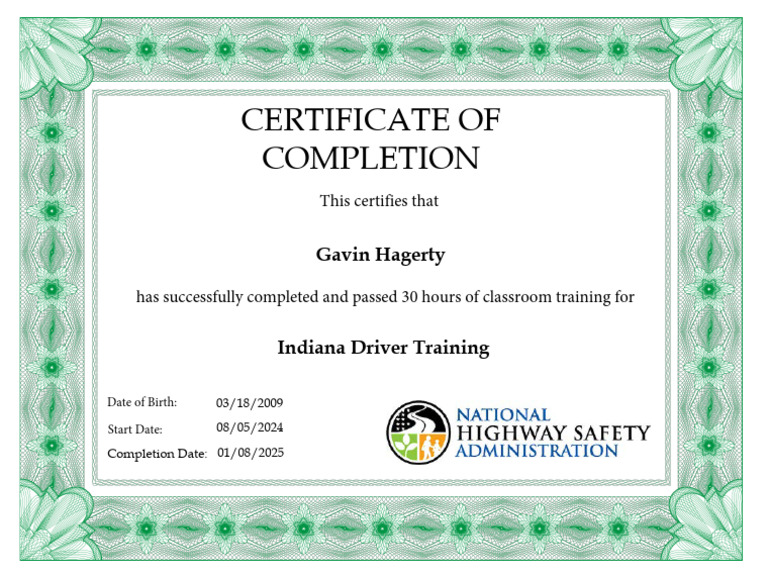 CERTIFICATE OF COMPLETION

This certifies that

Gavin Hagerty

has successfully completed and passed 30 hours of classroom training for

Indiana Driver Training

Date of Birth: 03/18/2009
Start Date: 08/05/2024
Completion Date: 01/08/2025

NATIONAL HIGHWAY SAFETY ADMINISTRATION